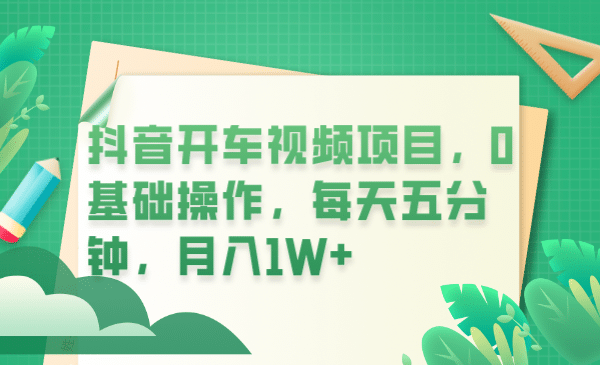 抖音开车视频项目，0基础操作，每天五分钟，月入1W+